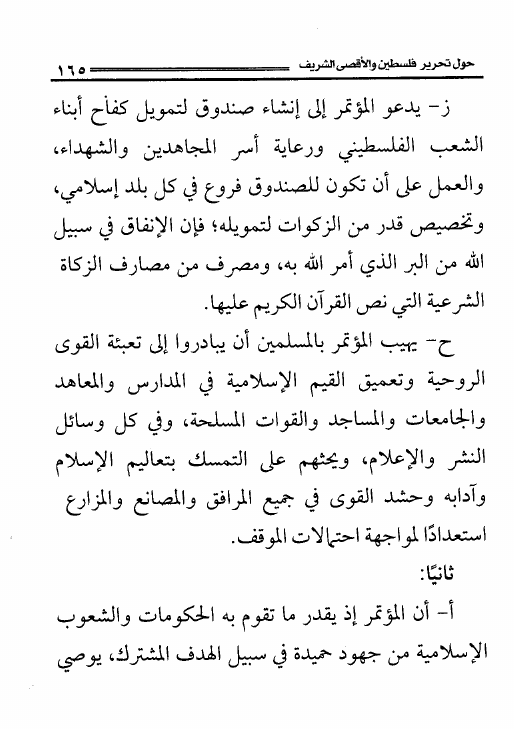 حول تحرير فلسطين والأقصى الشريف ١٦٥

ز- يدعو المؤتمر إلى إنشاء صندوق لتمويل كفاح أبناء الشعب الفلسطيني ورعاية أسر المجاهدين والشهداء، والعمل على أن تكون للصندوق فروع في كل بلد إسلامي، وتخصيص قدر من الزكوات لتمويله؛ فإن الإنفاق في سبيل الله من البر الذي أمر الله به، ومصرف من مصارف الزكاة الشرعية التي نص القرآن الكريم عليها.

ح- يهيب المؤتمر بالمسلمين أن يبادروا إلى تعبئة القوى الروحية وتعميق القيم الإسلامية في المدارس والمعاهد والجامعات والمساجد والقوات المسلحة، وفي كل وسائل النشر والإعلام، ويحثهم على التمسك بتعاليم الإسلام وآدابه وحشد القوى في جميع المرافق والمصانع والمزارع استعدادًا لمواجهة احتمالات الموقف.

ثانيًا:

أ- أن المؤتمر إذ يقدر ما تقوم به الحكومات والشعوب الإسلامية من جهود حميدة في سبيل الهدف المشترك، يوصي